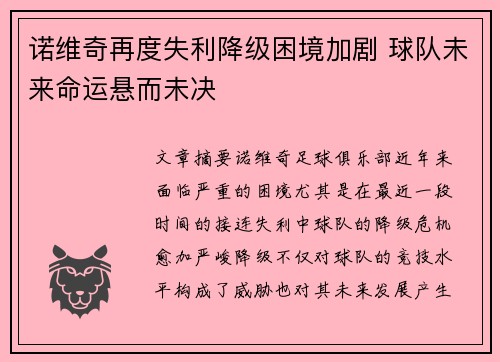 诺维奇再度失利降级困境加剧 球队未来命运悬而未决

文章摘要诺维奇足球俱乐部近年来面临严重的困境尤其是在最近一段时间的接连失利中球队的降级危机愈加严峻降级不仅对球队的竞技水平构成了威胁也对其未来发展产生